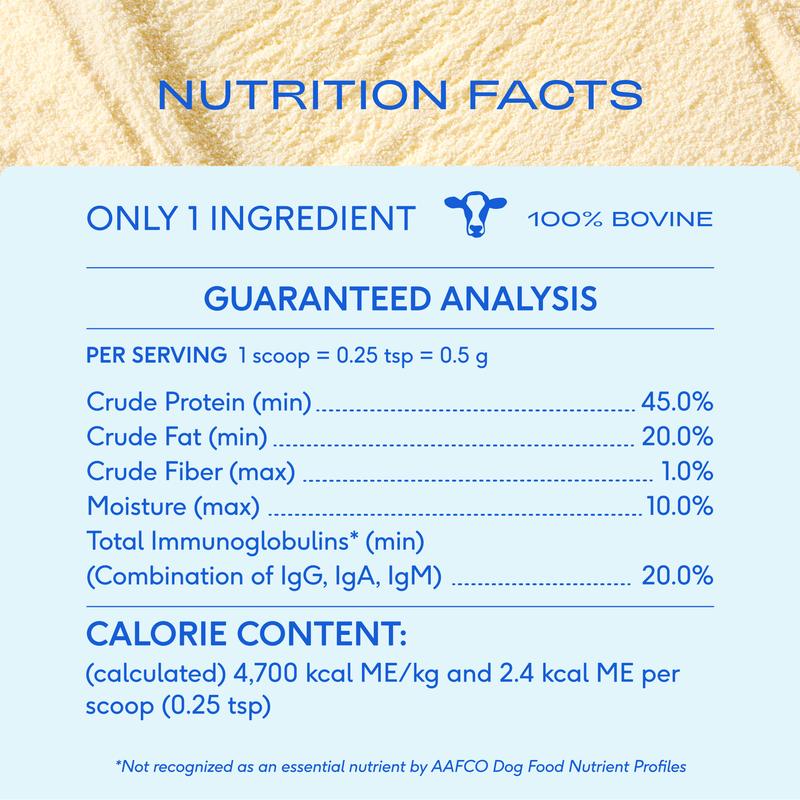 NUTRITION FACTS

ONLY 1 INGREDIENT 100% BOVINE

GUARANTEED ANALYSIS

PER SERVING 1 scoop = 0.25 tsp = 0.5 g

Crude Protein (min) 45.0%
Crude Fat (min) 20.0%
Crude Fiber (max) 1.0%
Moisture (max) 10.0%
Total Immunoglobulins* (min)
(Combination of IgG, IgA, IgM) 20.0%

CALORIE CONTENT:
(calculated) 4,700 kcal ME/kg and 2.4 kcal ME per scoop (0.25 tsp)

*Not recognized as an essential nutrient by AAFCO Dog Food Nutrient Profiles